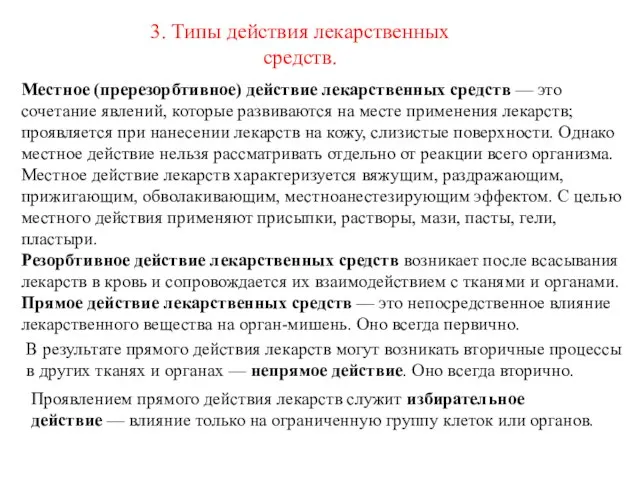 3. Типы действия лекарственных средств.

Местное (пререзорбтивное) действие лекарственных средств — это сочетание явлений, которые развиваются на месте применения лекарств; проявляется при нанесении лекарств на кожу, слизистые поверхности. Однако местное действие нельзя рассматривать отдельно от реакции всего организма. Местное действие лекарств характеризуется вяжущим, раздражающим, прижигающим, обволакивающим, местноанестезирующим эффектом. С целью местного действия применяют присыпки, растворы, мази, пасты, гели, пластыри.
Резорбтивное действие лекарственных средств возникает после всасывания лекарств в кровь и сопровождается их взаимодействием с тканями и органами.
Прямое действие лекарственных средств — это непосредственное влияние лекарственного вещества на орган-мишень. Оно всегда первично.

В результате прямого действия лекарств могут возникать вторичные процессы в других тканях и органах — непрямое действие. Оно всегда вторично.

Проявлением прямого действия лекарств служит избирательное действие — влияние только на ограниченную группу клеток или органов.